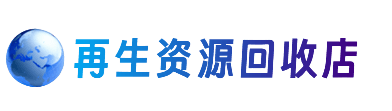 再生资源回收店